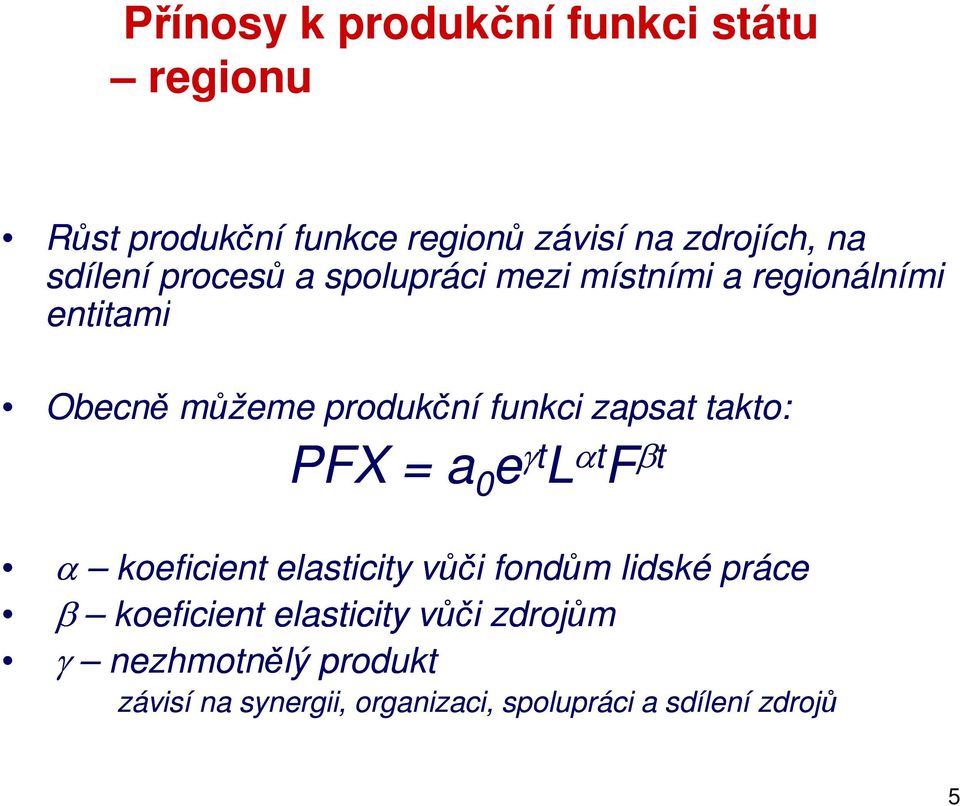 Přínosy k produkční funkci státu – regionu

• Růst produkční funkce regionů závisí na zdrojích, na sdílení procesů a spolupráci mezi místními a regionálními entitami

• Obecně můžeme produkční funkci zapsat takto:

$PFX = a_0 e^{\gamma t} L^{\alpha t} F^{\beta t}$

• $\alpha$ – koeficient elasticity vůči fondům lidské práce
• $\beta$ – koeficient elasticity vůči zdrojům
• $\gamma$ – nezhmotnělý produkt
závisí na synergii, organizaci, spolupráci a sdílení zdrojů

5